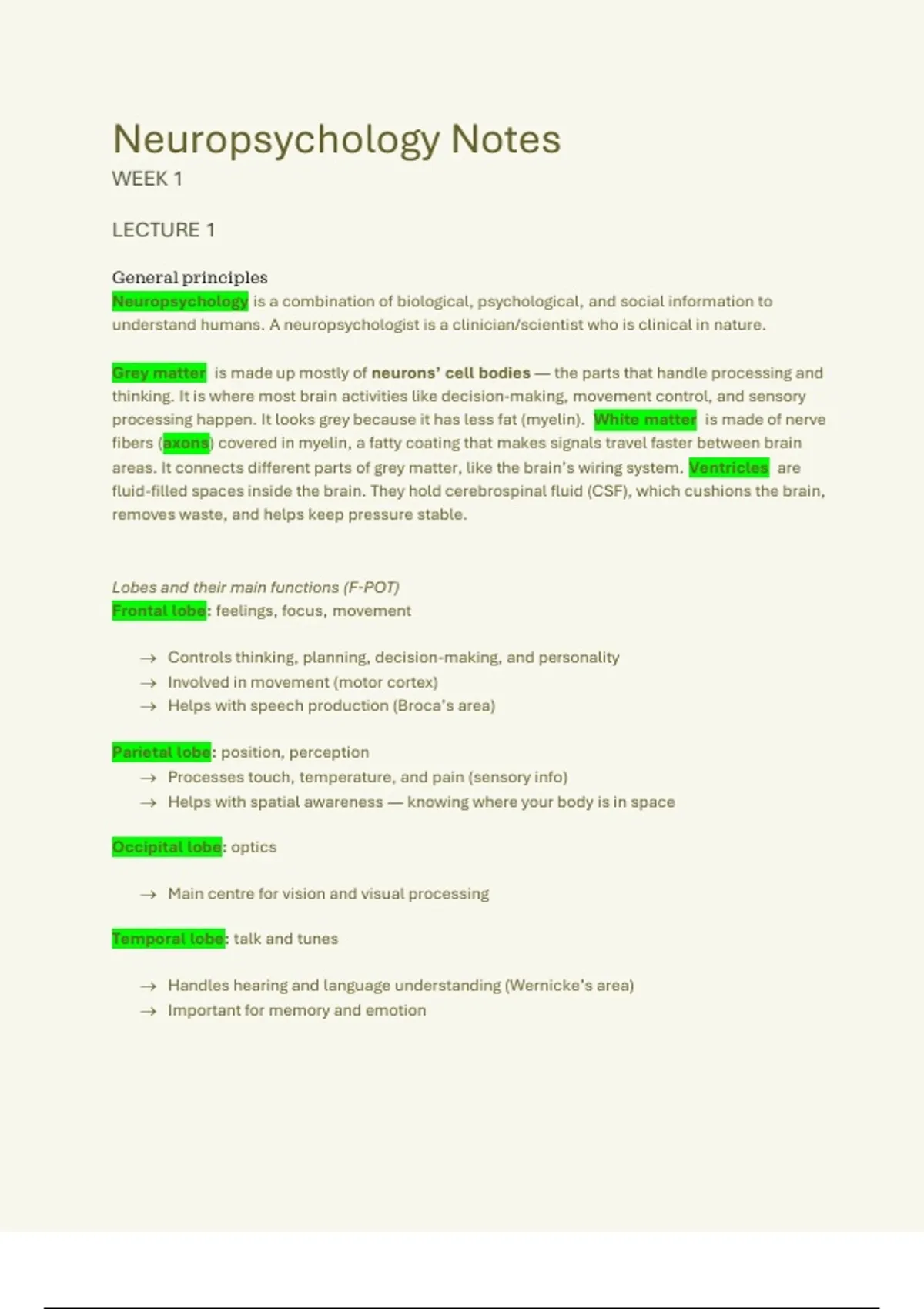 Neuropsychology Notes
WEEK 1

LECTURE 1

General principles
Neuropsychology is a combination of biological, psychological, and social information to understand humans. A neuropsychologist is a clinician/scientist who is clinical in nature.

Grey matter is made up mostly of neurons' cell bodies — the parts that handle processing and thinking. It is where most brain activities like decision-making, movement control, and sensory processing happen. It looks grey because it has less fat (myelin). White matter is made of nerve fibers (axons) covered in myelin, a fatty coating that makes signals travel faster between brain areas. It connects different parts of grey matter, like the brain's wiring system. Ventricles are fluid-filled spaces inside the brain. They hold cerebrospinal fluid (CSF), which cushions the brain, removes waste, and helps keep pressure stable.

Lobes and their main functions (F-POT)
Frontal lobe: feelings, focus, movement

→ Controls thinking, planning, decision-making, and personality
→ Involved in movement (motor cortex)
→ Helps with speech production (Broca's area)

Parietal lobe: position, perception
→ Processes touch, temperature, and pain (sensory info)
→ Helps with spatial awareness — knowing where your body is in space

Occipital lobe: optics

→ Main centre for vision and visual processing

Temporal lobe: talk and tunes

→ Handles hearing and language understanding (Wernicke's area)
→ Important for memory and emotion